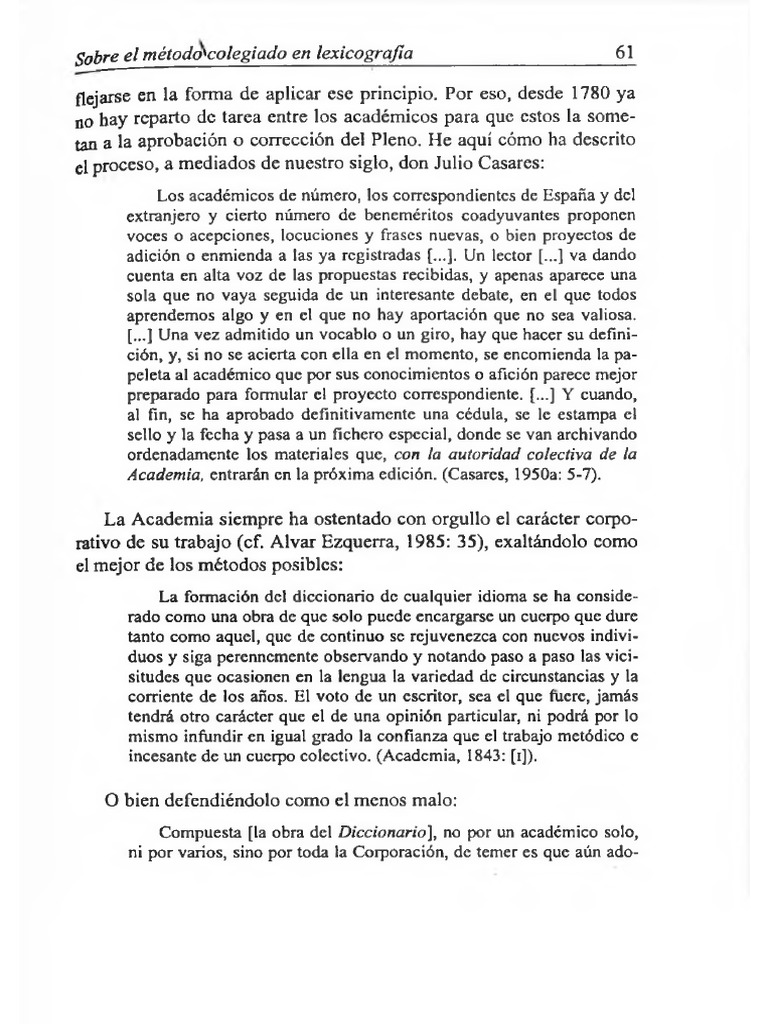 Sobre el método colegiado en lexicografía 61

flejarse en la forma de aplicar ese principio. Por eso, desde 1780 ya no hay reparto de tarea entre los académicos para que estos la sometan a la aprobación o corrección del Pleno. He aquí cómo ha descrito el proceso, a mediados de nuestro siglo, don Julio Casares:

Los académicos de número, los correspondientes de España y del extranjero y cierto número de beneméritos coadyuvantes proponen voces o acepciones, locuciones y frases nuevas, o bien proyectos de adición o enmienda a las ya registradas [...]. Un lector [...] va dando cuenta en alta voz de las propuestas recibidas, y apenas aparece una sola que no vaya seguida de un interesante debate, en el que todos aprendemos algo y en el que no hay aportación que no sea valiosa. [...] Una vez admitido un vocablo o un giro, hay que hacer su definición, y, si no se acierta con ella en el momento, se encomienda la papeleta al académico que por sus conocimientos o afición parece mejor preparado para formular el proyecto correspondiente. [...] Y cuando, al fin, se ha aprobado definitivamente una cédula, se le estampa el sello y la fecha y pasa a un fichero especial, donde se van archivando ordenadamente los materiales que, con la autoridad colectiva de la Academia, entrarán en la próxima edición. (Casares, 1950a: 5-7).

La Academia siempre ha ostentado con orgullo el carácter corporativo de su trabajo (cf. Alvar Ezquerra, 1985: 35), exaltándolo como el mejor de los métodos posibles:

La formación del diccionario de cualquier idioma se ha considerado como una obra de que solo puede encargarse un cuerpo que dure tanto como aquel, que de continuo se rejuvenezca con nuevos individuos y siga perennemente observando y notando paso a paso las vicisitudes que ocasionen en la lengua la variedad de circunstancias y la corriente de los años. El voto de un escritor, sea el que fuere, jamás tendrá otro carácter que el de una opinión particular, ni podrá por lo mismo infundir en igual grado la confianza que el trabajo metódico e incesante de un cuerpo colectivo. (Academia, 1843: [I]).

O bien defendiéndolo como el menos malo:

Compuesta [la obra del Diccionario], no por un académico solo, ni por varios, sino por toda la Corporación, de temer es que aún ado-